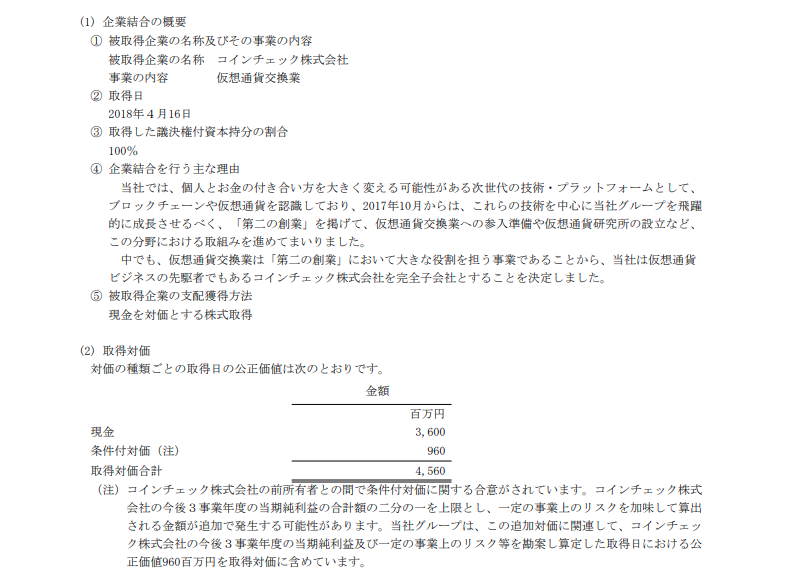 (1) 企業結合の概要

① 被取得企業の名称及びその事業の内容

被取得企業の名称　コインチェック株式会社

事業の内容　仮想通貨交換業

② 取得日

2018年４月16日

③ 取得した議決権付資本持分の割合

100%

④ 企業結合を行う主な理由

当社では、個人とお金の付き合い方を大きく変える可能性がある次世代の技術・プラットフォームとして、ブロックチェーンや仮想通貨を認識しており、2017年10月からは、これらの技術を中心に当社グループを飛躍的に成長させるべく、「第二の創業」を掲げて、仮想通貨交換業への参入準備や仮想通貨研究所の設立など、この分野における取組みを進めてまいりました。

中でも、仮想通貨交換業は「第二の創業」において大きな役割を担う事業であることから、当社は仮想通貨ビジネスの先駆者でもあるコインチェック株式会社を完全子会社とすることを決定しました。

⑤ 被取得企業の支配獲得方法

現金を対価とする株式取得

(2) 取得対価

対価の種類ごとの取得日の公正価値は次のとおりです。

| | 金額 |
|---|---|
| | 百万円 |
| 現金 | 3,600 |
| 条件付対価（注） | 960 |
| 取得対価合計 | 4,560 |

（注）コインチェック株式会社の前所有者との間で条件付対価に関する合意がされています。コインチェック株式会社の今後３事業年度の当期純利益の合計額の二分の一を上限とし、一定の事業上のリスクを加味して算出される金額が追加で発生する可能性があります。当社グループは、この追加対価に関連して、コインチェック株式会社の今後３事業年度の当期純利益及び一定の事業上のリスク等を勘案し算定した取得日における公正価値960百万円を取得対価に含めています。